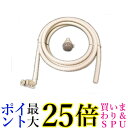 ポイント最大25倍 買いまわり&SPU